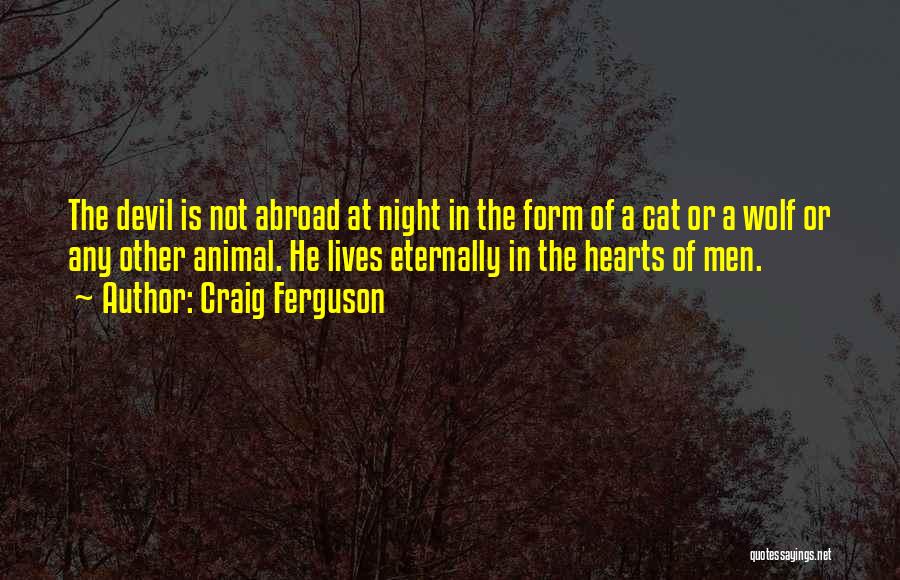 The devil is not abroad at night in the form of a cat or a wolf or any other animal. He lives eternally in the hearts of men.
~ Author: Craig Ferguson

quotessayings.net